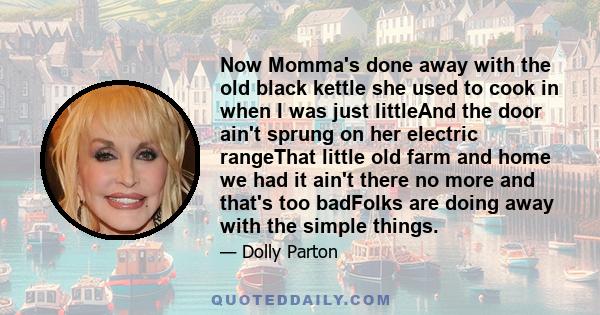 Now Momma's done away with the old black kettle she used to cook in when I was just littleAnd the door ain't sprung on her electric rangeThat little old farm and home we had it ain't there no more and that's too badFolks are doing away with the simple things.

— Dolly Parton

QUOTEDDAILY.COM